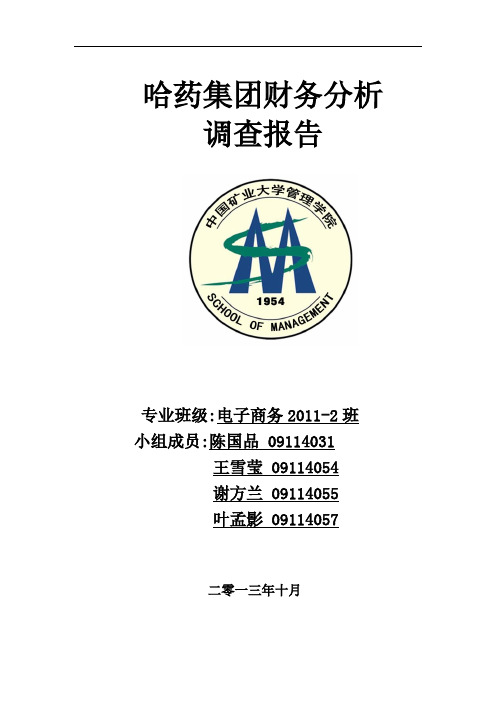 哈药集团财务分析
调查报告

中国矿业大学管理学院
1954
SCHOOL OF MANAGEMENT

专业班级:电子商务 2011-2 班
小组成员:陈国品 09114031
王雪莹 09114054
谢方兰 09114055
叶孟影 09114057

二零一三年十月